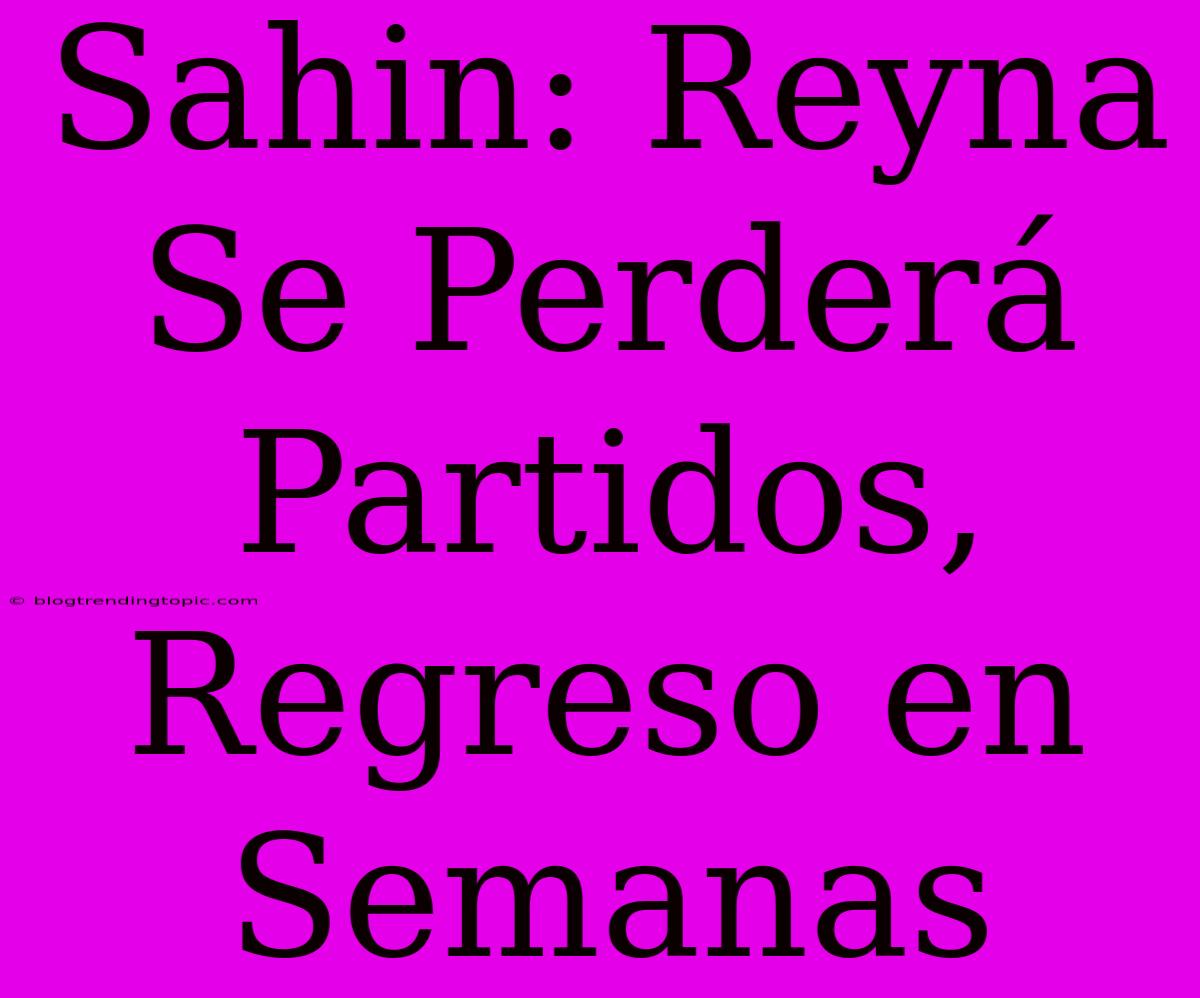 Sahin: Reyna Se Perderá Partidos, Regreso en Semanas

© blogtrendingtopic.com